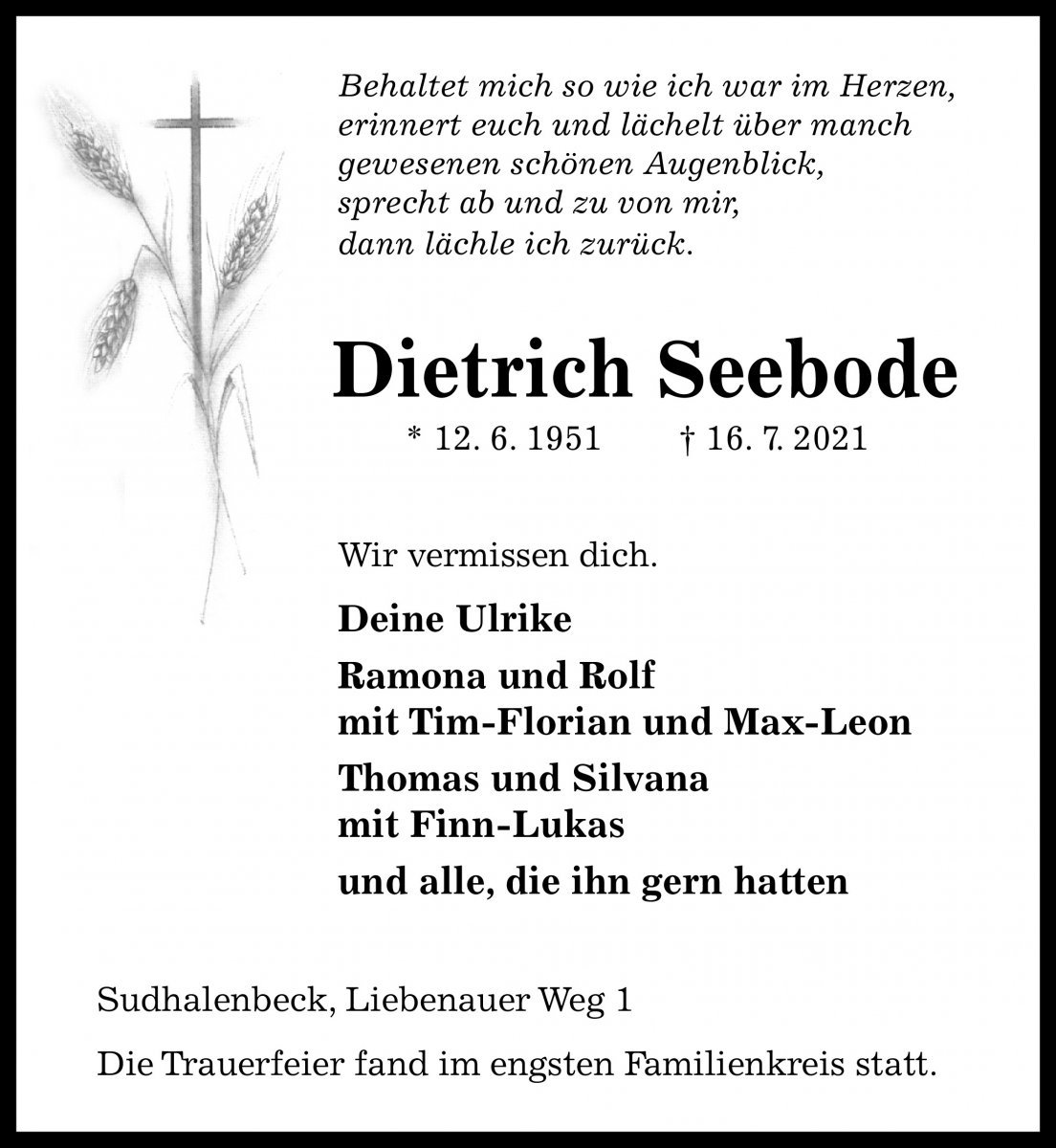 Behaltet mich so wie ich war im Herzen, erinnert euch und lächelt über manch gewesenen schönen Augenblick, sprecht ab und zu von mir, dann lächle ich zurück.

Dietrich Seebode

* 12. 6. 1951 † 16. 7. 2021

Wir vermissen dich.

Deine Ulrike

Ramona und Rolf
mit Tim-Florian und Max-Leon

Thomas und Silvana
mit Finn-Lukas

und alle, die ihn gern hatten

Sudhalenbeck, Liebenauer Weg 1

Die Trauerfeier fand im engsten Familienkreis statt.